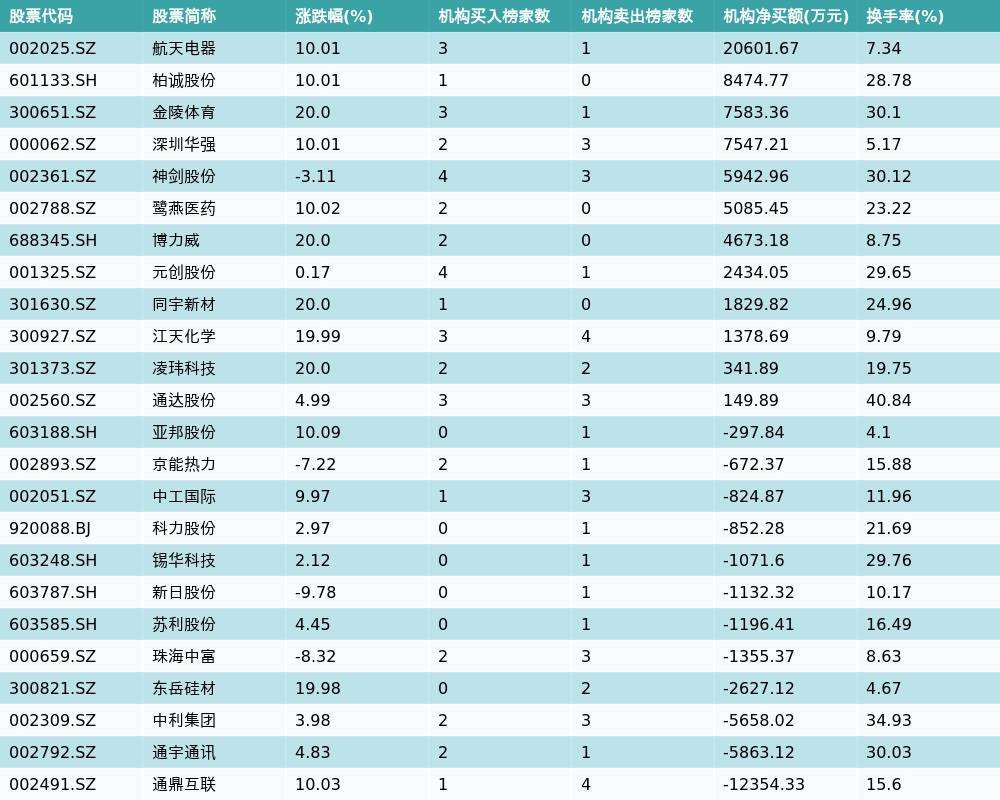 | 股票代码 | 股票简称 | 涨跌幅(%) | 机构买入榜家数 | 机构卖出榜家数 | 机构净买额(万元) | 换手率(%) |
|---|---|---|---|---|---|---|
| 002025.SZ | 航天电器 | 10.01 | 3 | 1 | 20601.67 | 7.34 |
| 601133.SH | 柏诚股份 | 10.01 | 1 | 0 | 8474.77 | 28.78 |
| 300651.SZ | 金陵体育 | 20.0 | 3 | 1 | 7583.36 | 30.1 |
| 000062.SZ | 深圳华强 | 10.01 | 2 | 3 | 7547.21 | 5.17 |
| 002361.SZ | 神剑股份 | -3.11 | 4 | 3 | 5942.96 | 30.12 |
| 002788.SZ | 鹭燕医药 | 10.02 | 2 | 0 | 5085.45 | 23.22 |
| 688345.SH | 博力威 | 20.0 | 2 | 0 | 4673.18 | 8.75 |
| 001325.SZ | 元创股份 | 0.17 | 4 | 1 | 2434.05 | 29.65 |
| 301630.SZ | 同宇新材 | 20.0 | 1 | 0 | 1829.82 | 24.96 |
| 300927.SZ | 江天化学 | 19.99 | 3 | 4 | 1378.69 | 9.79 |
| 301373.SZ | 凌玮科技 | 20.0 | 2 | 2 | 341.89 | 19.75 |
| 002560.SZ | 通达股份 | 4.99 | 3 | 3 | 149.89 | 40.84 |
| 603188.SH | 亚邦股份 | 10.09 | 0 | 1 | -297.84 | 4.1 |
| 002893.SZ | 京能热力 | -7.22 | 2 | 1 | -672.37 | 15.88 |
| 002051.SZ | 中工国际 | 9.97 | 1 | 3 | -824.87 | 11.96 |
| 920088.BJ | 科力股份 | 2.97 | 0 | 1 | -852.28 | 21.69 |
| 603248.SH | 锡华科技 | 2.12 | 0 | 1 | -1071.6 | 29.76 |
| 603787.SH | 新日股份 | -9.78 | 0 | 1 | -1132.32 | 10.17 |
| 603585.SH | 苏利股份 | 4.45 | 0 | 1 | -1196.41 | 16.49 |
| 000659.SZ | 珠海中富 | -8.32 | 2 | 3 | -1355.37 | 8.63 |
| 300821.SZ | 东岳硅材 | 19.98 | 0 | 2 | -2627.12 | 4.67 |
| 002309.SZ | 中利集团 | 3.98 | 2 | 3 | -5658.02 | 34.93 |
| 002792.SZ | 通宇通讯 | 4.83 | 2 | 1 | -5863.12 | 30.03 |
| 002491.SZ | 通鼎互联 | 10.03 | 1 | 4 | -12354.33 | 15.6 |